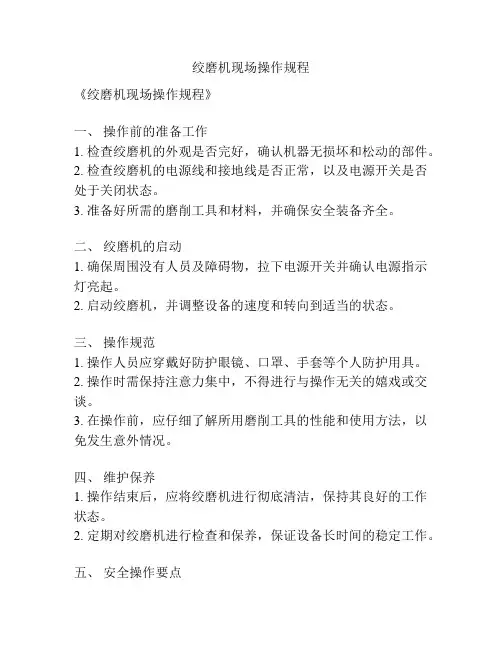 绞磨机现场操作规程

《绞磨机现场操作规程》

一、 操作前的准备工作
1. 检查绞磨机的外观是否完好，确认机器无损坏和松动的部件。
2. 检查绞磨机的电源线和接地线是否正常，以及电源开关是否处于关闭状态。
3. 准备好所需的磨削工具和材料，并确保安全装备齐全。

二、 绞磨机的启动
1. 确保周围没有人员及障碍物，拉下电源开关并确认电源指示灯亮起。
2. 启动绞磨机，并调整设备的速度和转向到适当的状态。

三、 操作规范
1. 操作人员应穿戴好防护眼镜、口罩、手套等个人防护用具。
2. 操作时需保持注意力集中，不得进行与操作无关的嬉戏或交谈。
3. 在操作前，应仔细了解所用磨削工具的性能和使用方法，以免发生意外情况。

四、 维护保养
1. 操作结束后，应将绞磨机进行彻底清洁，保持其良好的工作状态。
2. 定期对绞磨机进行检查和保养，保证设备长时间的稳定工作。

五、 安全操作要点